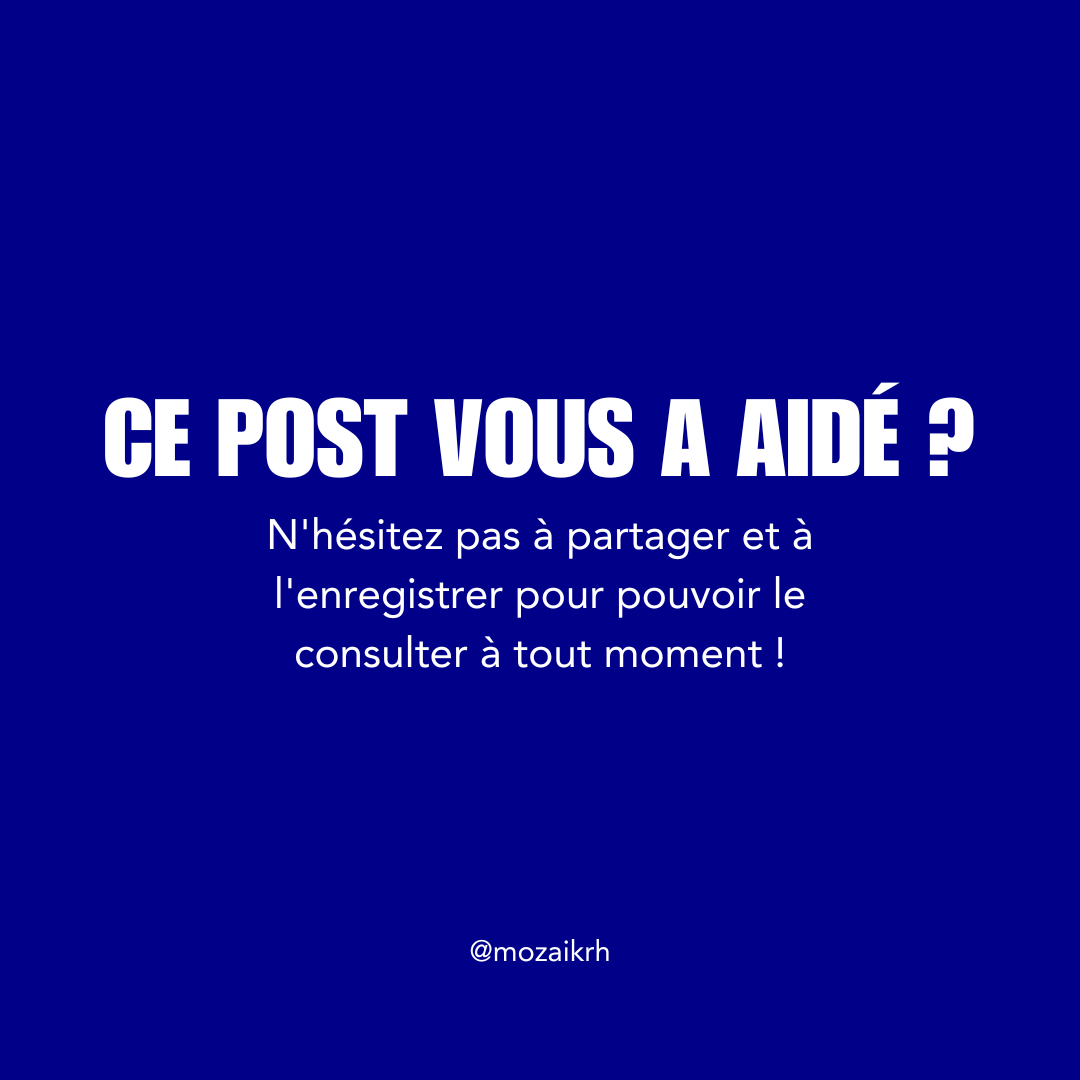 CE POST VOUS A AIDÉ ?

N'hésitez pas à partager et à l'enregistrer pour pouvoir le consulter à tout moment !

@mozaikrh